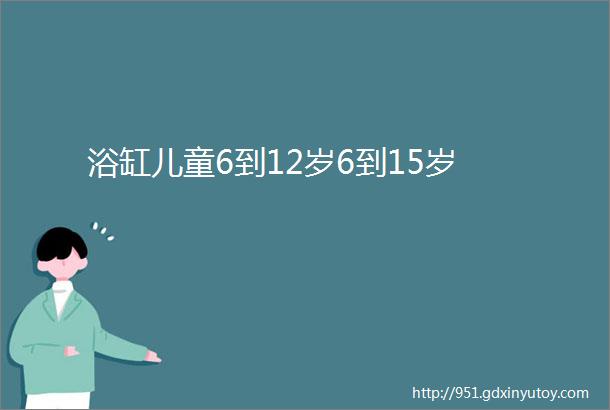 浴缸儿童6到12岁6到15岁

http://951.gdxinyutoy.com